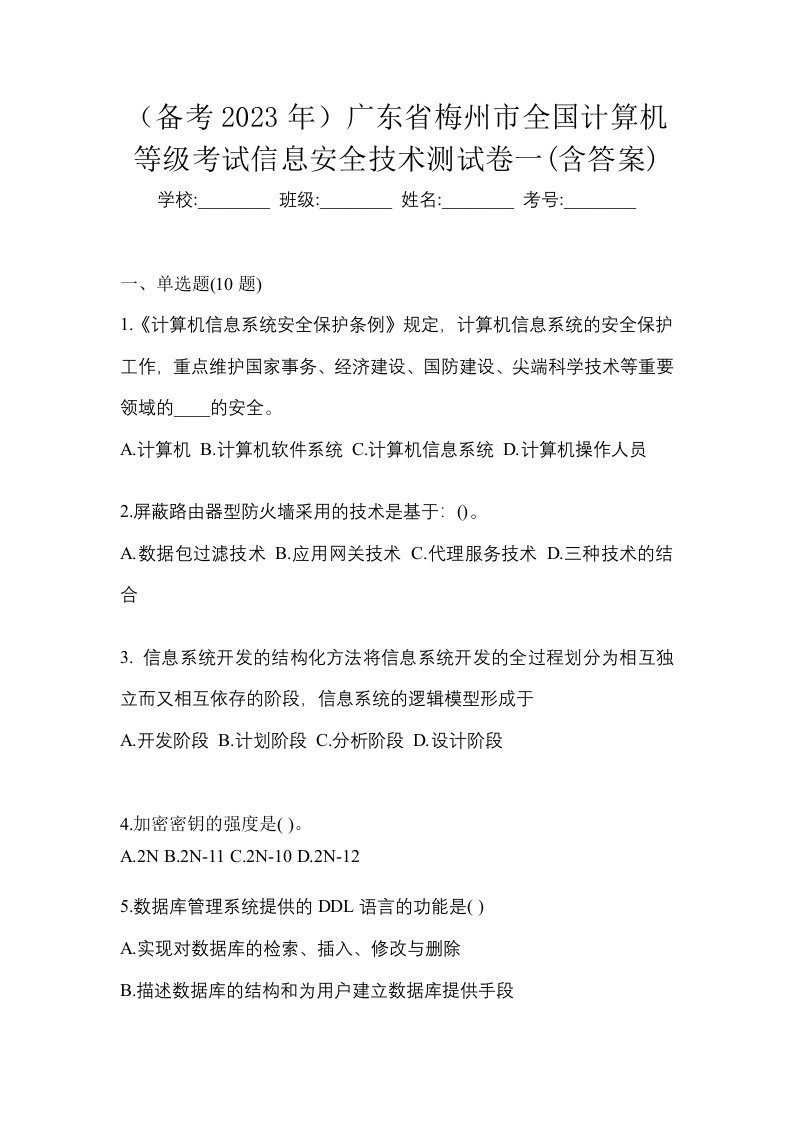 （备考 2023 年）广东省梅州市全国计算机等级考试信息安全技术测试卷一(含答案)

学校:________ 班级:________ 姓名:________ 考号:________

一、单选题(10 题)

1.《计算机信息系统安全保护条例》规定，计算机信息系统的安全保护工作，重点维护国家事务、经济建设、国防建设、尖端科学技术等重要领域的____的安全。

A.计算机 B.计算机软件系统 C.计算机信息系统 D.计算机操作人员

2.屏蔽路由器型防火墙采用的技术是基于：()。

A.数据包过滤技术 B.应用网关技术 C.代理服务技术 D.三种技术的结合

3. 信息系统开发的结构化方法将信息系统开发的全过程划分为相互独立而又相互依存的阶段，信息系统的逻辑模型形成于

A.开发阶段 B.计划阶段 C.分析阶段 D.设计阶段

4.加密密钥的强度是( )。

A.2N B.2N-11 C.2N-10 D.2N-12

5.数据库管理系统提供的 DDL 语言的功能是( )

A.实现对数据库的检索、插入、修改与删除

B.描述数据库的结构和为用户建立数据库提供手段